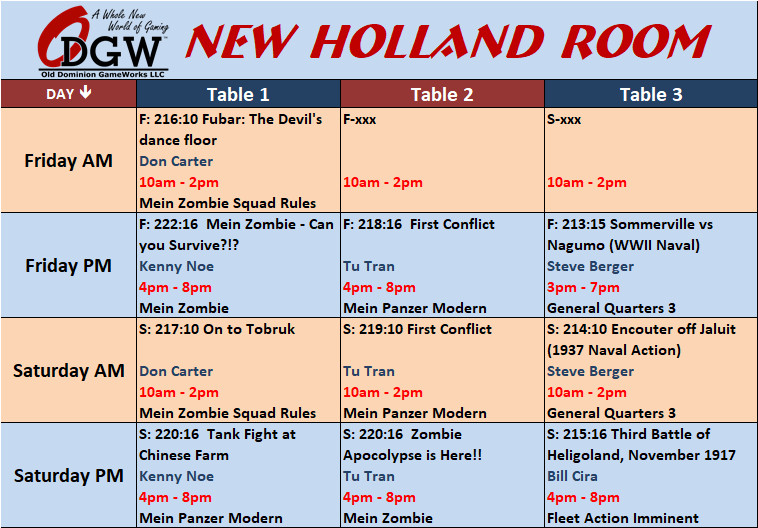 A Whole New World of Gaming
ODGW
Old Dominion GameWorks LLC

NEW HOLLAND ROOM

| DAY ↓ | Table 1 | Table 2 | Table 3 |
|---|---|---|---|
| Friday AM | F: 216:10 Fubar: The Devil's dance floor Don Carter 10am - 2pm Mein Zombie Squad Rules | F-xxx 10am - 2pm | S-xxx 10am - 2pm |
| Friday PM | F: 222:16 Mein Zombie - Can you Survive?!? Kenny Noe 4pm - 8pm Mein Zombie | F: 218:16 First Conflict Tu Tran 4pm - 8pm Mein Panzer Modern | F: 213:15 Sommerville vs Nagumo (WWII Naval) Steve Berger 3pm - 7pm General Quarters 3 |
| Saturday AM | S: 217:10 On to Tobruk Don Carter 10am - 2pm Mein Zombie Squad Rules | S: 219:10 First Conflict Tu Tran 10am - 2pm Mein Panzer Modern | S: 214:10 Encouter off Jaluit (1937 Naval Action) Steve Berger 10am - 2pm General Quarters 3 |
| Saturday PM | S: 220:16 Tank Fight at Chinese Farm Kenny Noe 4pm - 8pm Mein Panzer Modern | S: 220:16 Zombie Apocolypse is Here!! Tu Tran 4pm - 8pm Mein Zombie | S: 215:16 Third Battle of Heligoland, November 1917 Bill Cira 4pm - 8pm Fleet Action Imminent |